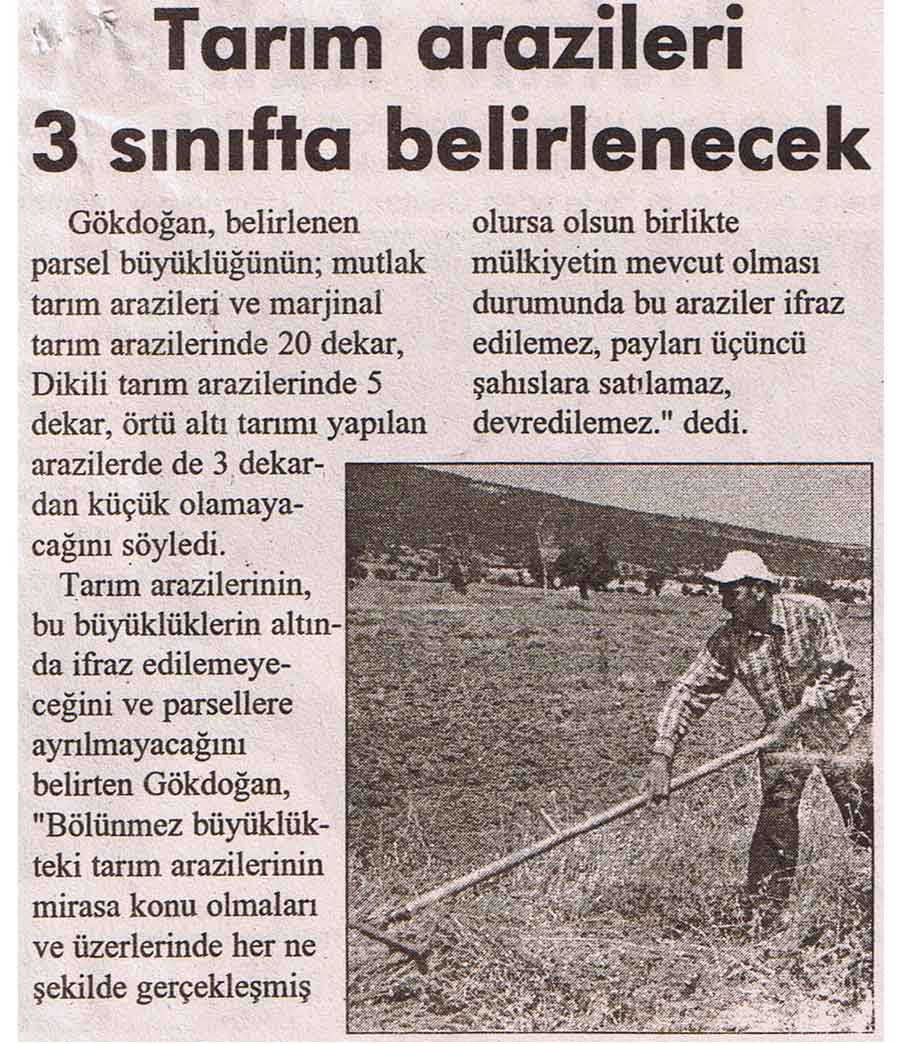 Tarım arazileri 3 sınıfta belirlenecek

Gökdoğan, belirlenen parsel büyüklüğünün; mutlak tarım arazileri ve marjinal tarım arazilerinde 20 dekar, Dikili tarım arazilerinde 5 dekar, örtü altı tarımı yapılan arazilerde de 3 dekardan küçük olamayacağını söyledi.

Tarım arazilerinin, bu büyüklüklerin altında ifraz edilemeyeceğini ve parsellere ayrılmayacağını belirten Gökdoğan, "Bölünmez büyüklükteki tarım arazilerinin mirasa konu olmaları ve üzerlerinde her ne şekilde gerçekleşmiş olursa olsun birlikte mülkiyetin mevcut olması durumunda bu araziler ifraz edilemez, payları üçüncü şahıslara satılamaz, devredilemez." dedi.